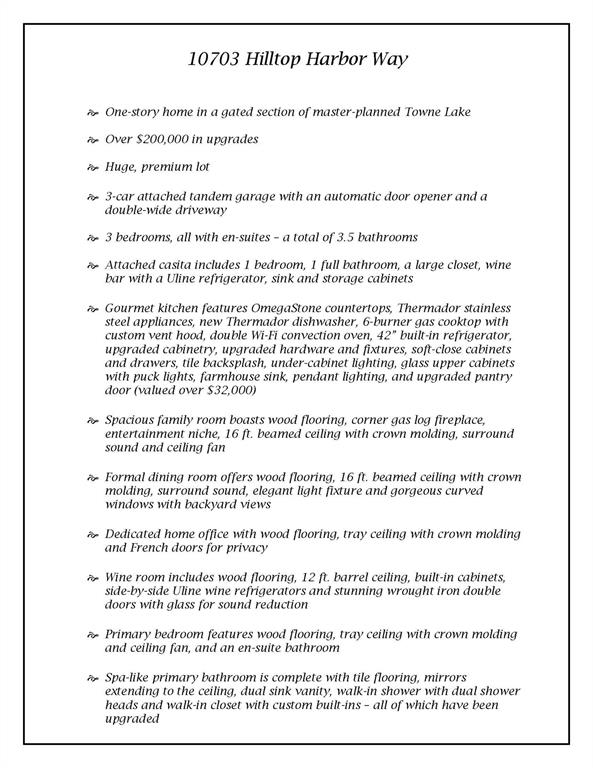 10703 Hilltop Harbor Way

One-story home in a gated section of master-planned Towne Lake

Over $200,000 in upgrades

Huge, premium lot

3-car attached tandem garage with an automatic door opener and a double-wide driveway

3 bedrooms, all with en-suites – a total of 3.5 bathrooms

Attached casita includes 1 bedroom, 1 full bathroom, a large closet, wine bar with a Uline refrigerator, sink and storage cabinets

Gourmet kitchen features OmegaStone countertops, Thermador stainless steel appliances, new Thermador dishwasher, 6-burner gas cooktop with custom vent hood, double Wi-Fi convection oven, 42" built-in refrigerator, upgraded cabinetry, upgraded hardware and fixtures, soft-close cabinets and drawers, tile backsplash, under-cabinet lighting, glass upper cabinets with puck lights, farmhouse sink, pendant lighting, and upgraded pantry door (valued over $32,000)

Spacious family room boasts wood flooring, corner gas log fireplace, entertainment niche, 16 ft. beamed ceiling with crown molding, surround sound and ceiling fan

Formal dining room offers wood flooring, 16 ft. beamed ceiling with crown molding, surround sound, elegant light fixture and gorgeous curved windows with backyard views

Dedicated home office with wood flooring, tray ceiling with crown molding and French doors for privacy

Wine room includes wood flooring, 12 ft. barrel ceiling, built-in cabinets, side-by-side Uline wine refrigerators and stunning wrought iron double doors with glass for sound reduction

Primary bedroom features wood flooring, tray ceiling with crown molding and ceiling fan, and an en-suite bathroom

Spa-like primary bathroom is complete with tile flooring, mirrors extending to the ceiling, dual sink vanity, walk-in shower with dual shower heads and walk-in closet with custom built-ins – all of which have been upgraded